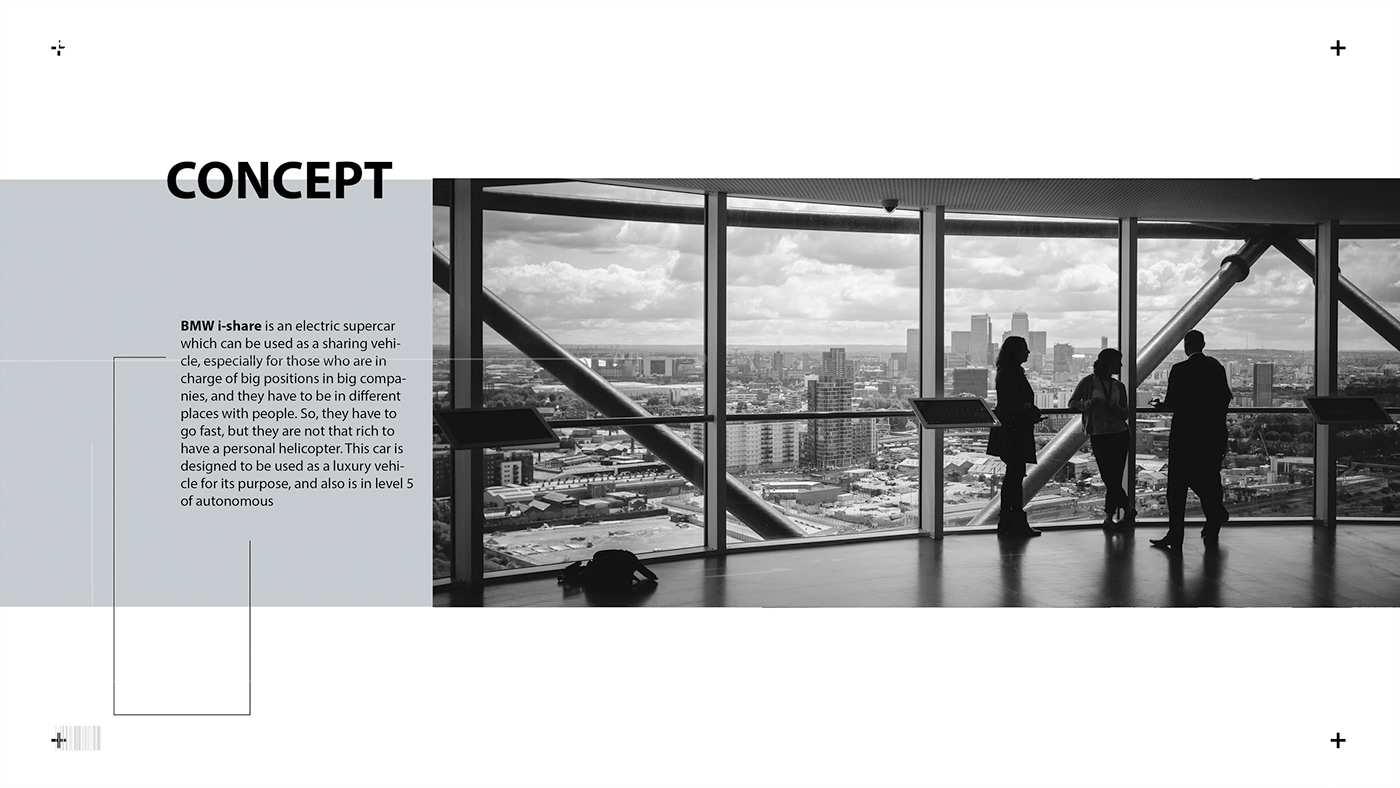 CONCEPT

BMW i-share is an electric supercar which can be used as a sharing vehicle, especially for those who are in charge of big positions in big companies, and they have to be in different places with people. So, they have to go fast, but they are not that rich to have a personal helicopter. This car is designed to be used as a luxury vehicle for its purpose, and also is in level 5 of autonomous